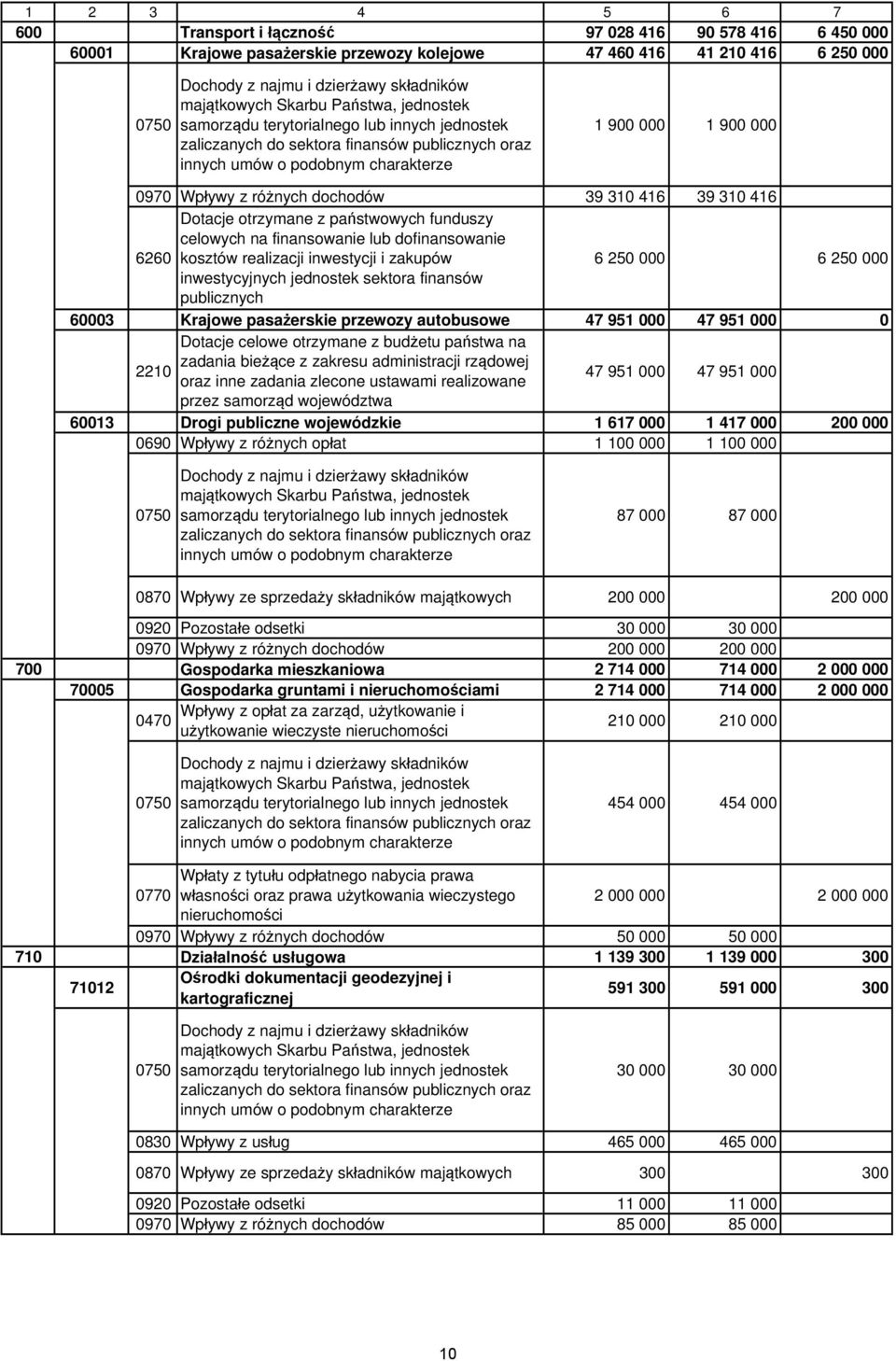 | 1 | 2 | 3 | 4 | 5 | 6 | 7 |
|---|---|---|---|---|---|---|
| 600 | | | Transport i łączność | 97 028 416 | 90 578 416 | 6 450 000 |
| | 60001 | | Krajowe pasażerskie przewozy kolejowe | 47 460 416 | 41 210 416 | 6 250 000 |
| | | 0750 | Dochody z najmu i dzierżawy składników majątkowych Skarbu Państwa, jednostek samorządu terytorialnego lub innych jednostek zaliczanych do sektora finansów publicznych oraz innych umów o podobnym charakterze | 1 900 000 | 1 900 000 | |
| | | 0970 | Wpływy z różnych dochodów | 39 310 416 | 39 310 416 | |
| | | 6260 | Dotacje otrzymane z państwowych funduszy celowych na finansowanie lub dofinansowanie kosztów realizacji inwestycji i zakupów inwestycyjnych jednostek sektora finansów publicznych | 6 250 000 | | 6 250 000 |
| | 60003 | | Krajowe pasażerskie przewozy autobusowe | 47 951 000 | 47 951 000 | 0 |
| | | 2210 | Dotacje celowe otrzymane z budżetu państwa na zadania bieżące z zakresu administracji rządowej oraz inne zadania zlecone ustawami realizowane przez samorząd województwa | 47 951 000 | 47 951 000 | |
| | 60013 | | Drogi publiczne wojewódzkie | 1 617 000 | 1 417 000 | 200 000 |
| | | 0690 | Wpływy z różnych opłat | 1 100 000 | 1 100 000 | |
| | | 0750 | Dochody z najmu i dzierżawy składników majątkowych Skarbu Państwa, jednostek samorządu terytorialnego lub innych jednostek zaliczanych do sektora finansów publicznych oraz innych umów o podobnym charakterze | 87 000 | 87 000 | |
| | | 0870 | Wpływy ze sprzedaży składników majątkowych | 200 000 | | 200 000 |
| | | 0920 | Pozostałe odsetki | 30 000 | 30 000 | |
| | | 0970 | Wpływy z różnych dochodów | 200 000 | 200 000 | |
| 700 | | | Gospodarka mieszkaniowa | 2 714 000 | 714 000 | 2 000 000 |
| | 70005 | | Gospodarka gruntami i nieruchomościami | 2 714 000 | 714 000 | 2 000 000 |
| | | 0470 | Wpływy z opłat za zarząd, użytkowanie i użytkowanie wieczyste nieruchomości | 210 000 | 210 000 | |
| | | 0750 | Dochody z najmu i dzierżawy składników majątkowych Skarbu Państwa, jednostek samorządu terytorialnego lub innych jednostek zaliczanych do sektora finansów publicznych oraz innych umów o podobnym charakterze | 454 000 | 454 000 | |
| | | 0770 | Wpłaty z tytułu odpłatnego nabycia prawa własności oraz prawa użytkowania wieczystego nieruchomości | 2 000 000 | | 2 000 000 |
| | | 0970 | Wpływy z różnych dochodów | 50 000 | 50 000 | |
| 710 | | | Działalność usługowa | 1 139 300 | 1 139 000 | 300 |
| | 71012 | | Ośrodki dokumentacji geodezyjnej i kartograficznej | 591 300 | 591 000 | 300 |
| | | 0750 | Dochody z najmu i dzierżawy składników majątkowych Skarbu Państwa, jednostek samorządu terytorialnego lub innych jednostek zaliczanych do sektora finansów publicznych oraz innych umów o podobnym charakterze | 30 000 | 30 000 | |
| | | 0830 | Wpływy z usług | 465 000 | 465 000 | |
| | | 0870 | Wpływy ze sprzedaży składników majątkowych | 300 | | 300 |
| | | 0920 | Pozostałe odsetki | 11 000 | 11 000 | |
| | | 0970 | Wpływy z różnych dochodów | 85 000 | 85 000 | |

10